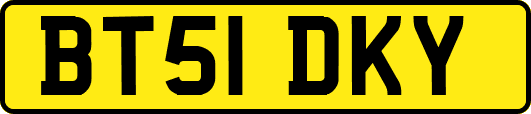 BT51 DKY